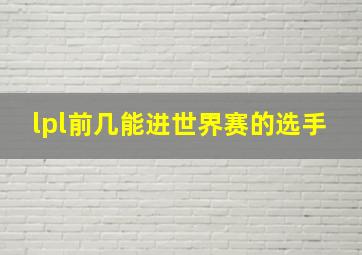 lpl前几能进世界赛的选手